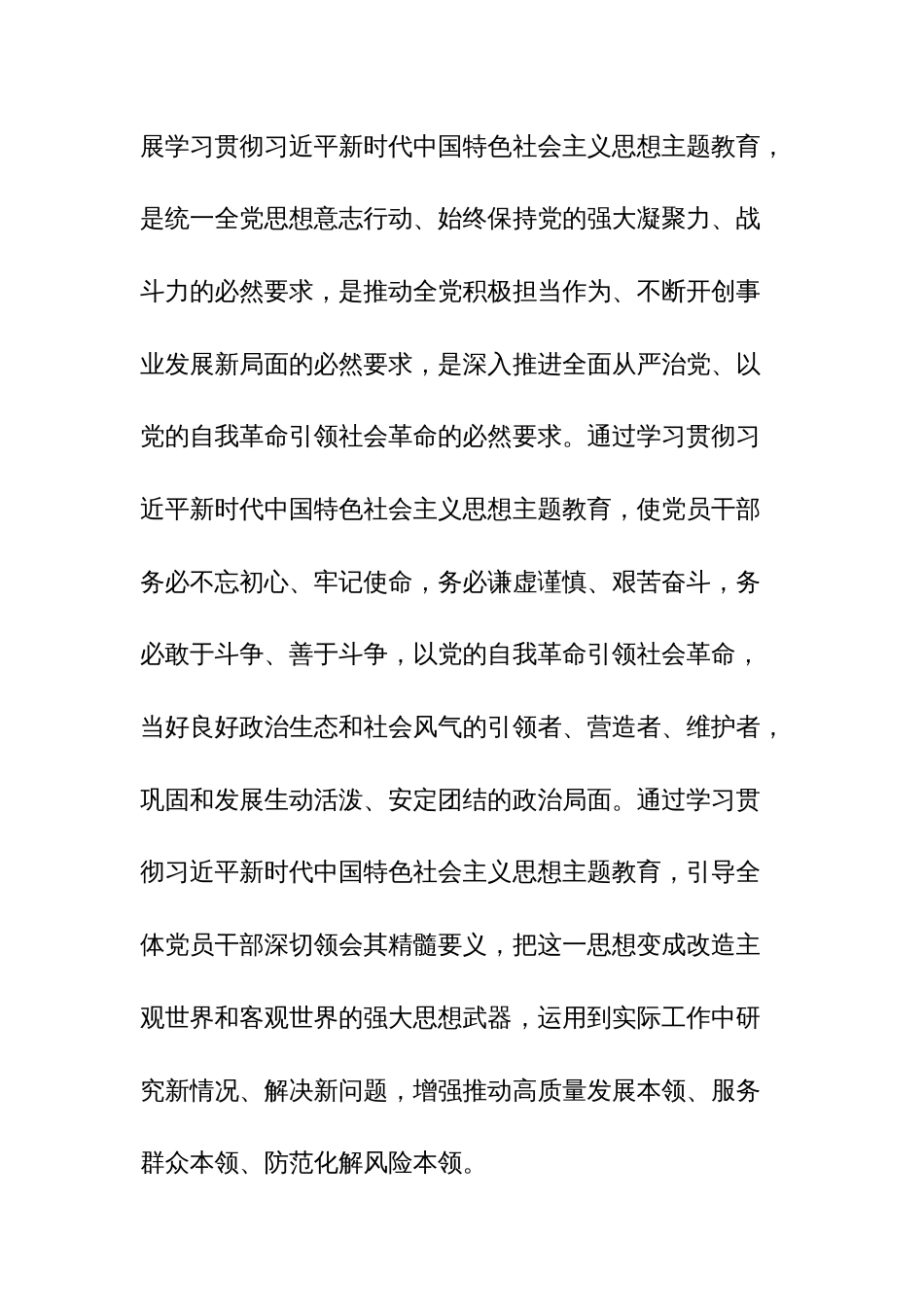 展学习贯彻习近平新时代中国特色社会主义思想主题教育，是统一全党思想意志行动、始终保持党的强大凝聚力、战斗力的必然要求，是推动全党积极担当作为、不断开创事业发展新局面的必然要求，是深入推进全面从严治党、以党的自我革命引领社会革命的必然要求。通过学习贯彻习近平新时代中国特色社会主义思想主题教育，使党员干部务必不忘初心、牢记使命，务必谦虚谨慎、艰苦奋斗，务必敢于斗争、善于斗争，以党的自我革命引领社会革命，当好良好政治生态和社会风气的引领者、营造者、维护者，巩固和发展生动活泼、安定团结的政治局面。通过学习贯彻习近平新时代中国特色社会主义思想主题教育，引导全体党员干部深切领会其精髓要义，把这一思想变成改造主观世界和客观世界的强大思想武器，运用到实际工作中研究新情况、解决新问题，增强推动高质量发展本领、服务群众本领、防范化解风险本领。